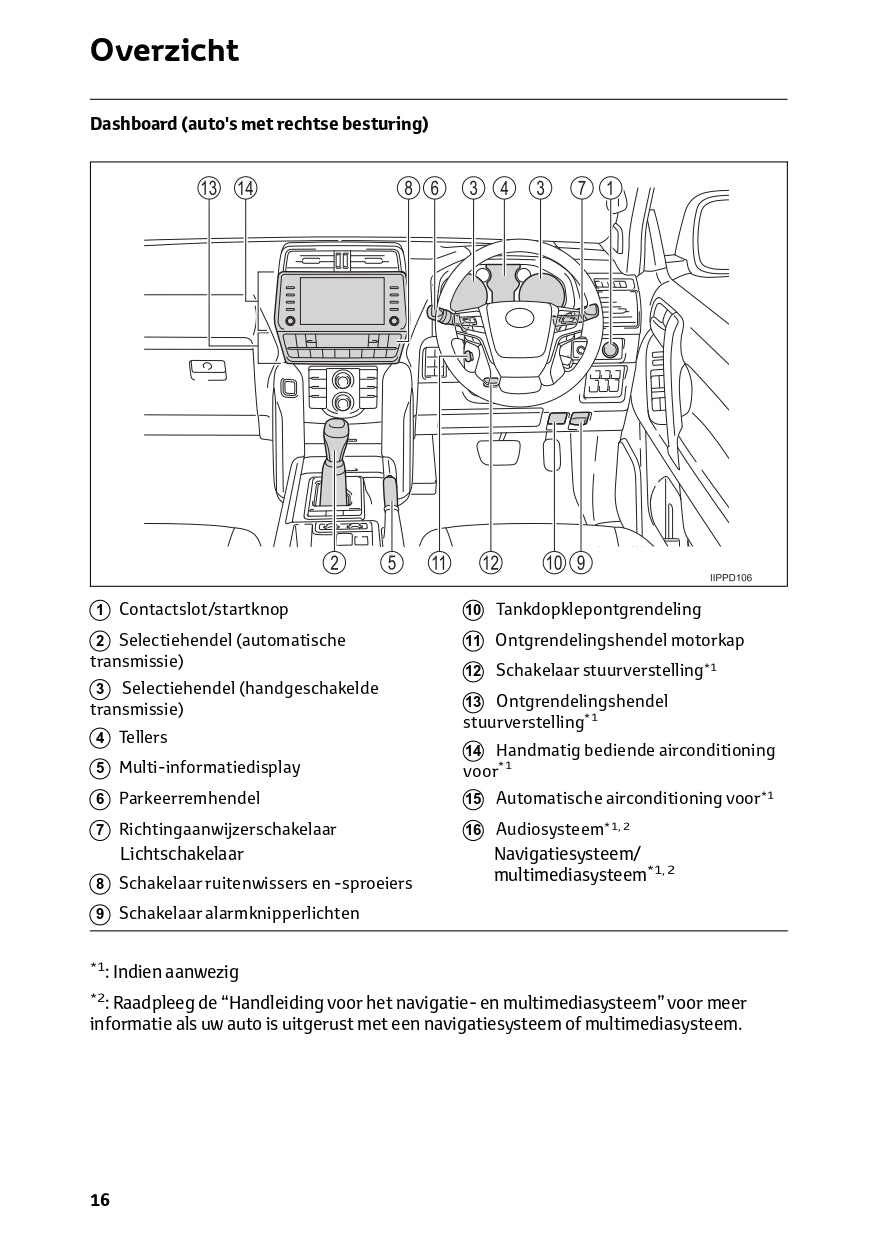 Overzicht

Dashboard (auto's met rechtse besturing)

13 14 8 6 3 4 3 7 1

2 5 11 12 10 9

IIPPD106

1 Contactslot/startknop

2 Selectiehendel (automatische transmissie)

3 Selectiehendel (handgeschakelde transmissie)

4 Tellers

5 Multi-informatiedisplay

6 Parkeerremhendel

7 Richtingaanwijzerschakelaar
Lichtschakelaar

8 Schakelaar ruitenwissers en -sproeiers

9 Schakelaar alarmknipperlichten

10 Tankdopklepontgrendeling

11 Ontgrendelingshendel motorkap

12 Schakelaar stuurverstelling$^{*1}$

13 Ontgrendelingshendel stuurverstelling$^{*1}$

14 Handmatig bediende airconditioning voor$^{*1}$

15 Automatische airconditioning voor$^{*1}$

16 Audiosysteem$^{*1, 2}$
Navigatiesysteem/ multimediasysteem$^{*1, 2}$

$^{*1}$: Indien aanwezig

$^{*2}$: Raadpleeg de “Handleiding voor het navigatie- en multimediasysteem” voor meer informatie als uw auto is uitgerust met een navigatiesysteem of multimediasysteem.

16